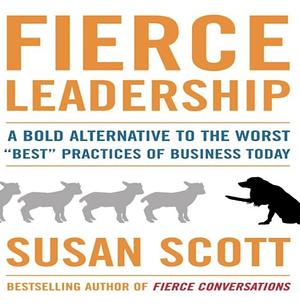 FIERCE
LEADERSHIP

A BOLD ALTERNATIVE TO THE WORST "BEST" PRACTICES OF BUSINESS TODAY

SUSAN SCOTT

BESTSELLING AUTHOR OF FIERCE CONVERSATIONS